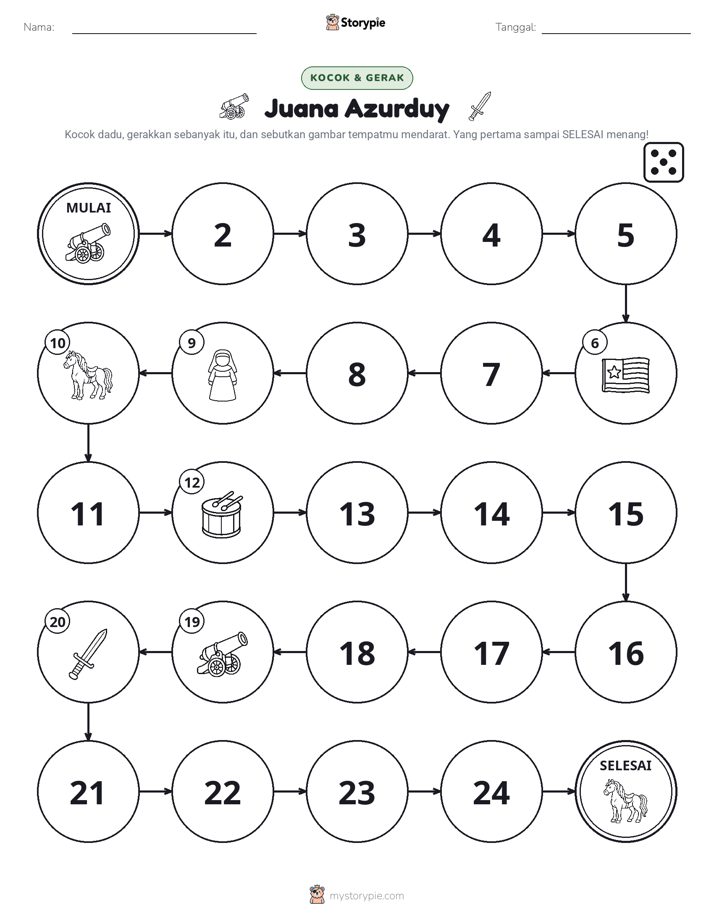 Nama: ____ Storypie Tanggal: ____

KOCOK & GERAK

Juana Azurduy

Kocok dadu, gerakkan sebanyak itu, dan sebutkan gambar tempatmu mendarat. Yang pertama sampai SELESAI menang!

MULAI

2

3

4

5

6

7

8

9

10

11

12

13

14

15

16

17

18

19

20

21

22

23

24

SELESAI

mystorypie.com